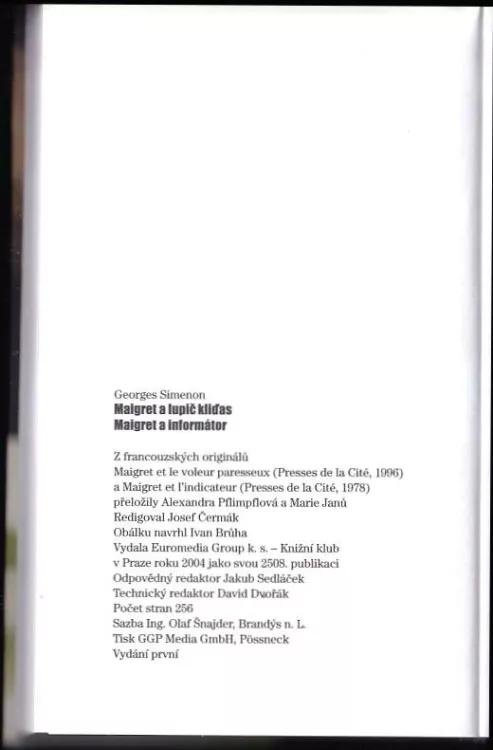 Georges Simenon
Maigret a lupič kliďas
Maigret a informátor

Z francouzských originálů
Maigret et le voleur paresseux (Presses de la Cité, 1996)
a Maigret et l'indicateur (Presses de la Cité, 1978)
přeložily Alexandra Pflimpflová a Marie Janů
Redigoval Josef Čermák
Obálku navrhl Ivan Brůha
Vydala Euromedia Group k. s. – Knižní klub
v Praze roku 2004 jako svou 2508. publikaci
Odpovědný redaktor Jakub Sedláček
Technický redaktor David Dvořák
Počet stran 256
Sazba Ing. Olaf Šnajder, Brandýs n. L.
Tisk GGP Media GmbH, Pössneck
Vydání první